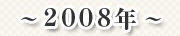 ～2008年～